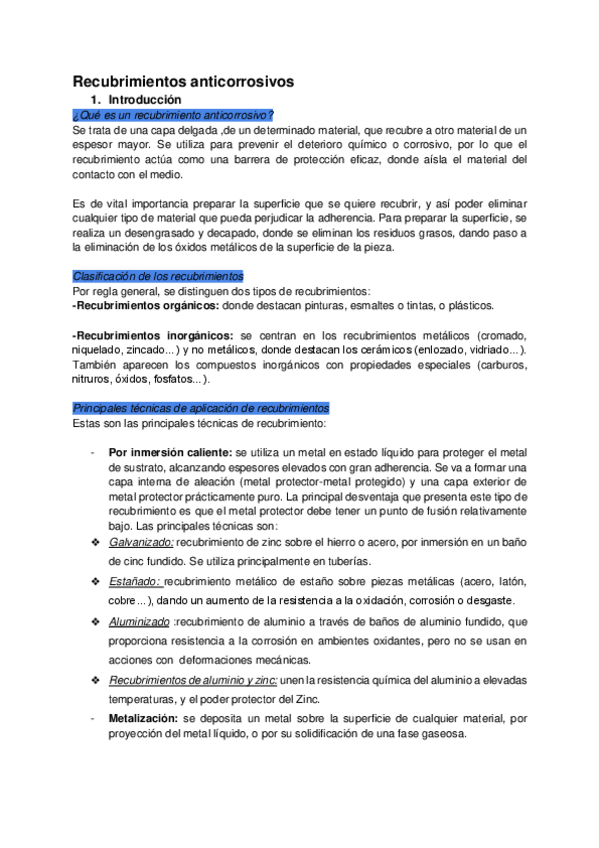 Recubrimientos anticorrosivos

1. Introducción

¿Qué es un recubrimiento anticorrosivo?

Se trata de una capa delgada ,de un determinado material, que recubre a otro material de un espesor mayor. Se utiliza para prevenir el deterioro químico o corrosivo, por lo que el recubrimiento actúa como una barrera de protección eficaz, donde aísla el material del contacto con el medio.

Es de vital importancia preparar la superficie que se quiere recubrir, y así poder eliminar cualquier tipo de material que pueda perjudicar la adherencia. Para preparar la superficie, se realiza un desengrasado y decapado, donde se eliminan los residuos grasos, dando paso a la eliminación de los óxidos metálicos de la superficie de la pieza.

Clasificación de los recubrimientos

Por regla general, se distinguen dos tipos de recubrimientos:

-Recubrimientos orgánicos: donde destacan pinturas, esmaltes o tintas, o plásticos.

-Recubrimientos inorgánicos: se centran en los recubrimientos metálicos (cromado, niquelado, zincado...) y no metálicos, donde destacan los cerámicos (enlozado, vidriado...). También aparecen los compuestos inorgánicos con propiedades especiales (carburos, nitruros, óxidos, fosfatos...).

Principales técnicas de aplicación de recubrimientos

Estas son las principales técnicas de recubrimiento:

- Por inmersión caliente: se utiliza un metal en estado líquido para proteger el metal de sustrato, alcanzando espesores elevados con gran adherencia. Se va a formar una capa interna de aleación (metal protector-metal protegido) y una capa exterior de metal protector prácticamente puro. La principal desventaja que presenta este tipo de recubrimiento es que el metal protector debe tener un punto de fusión relativamente bajo. Las principales técnicas son:

❖ Galvanizado: recubrimiento de zinc sobre el hierro o acero, por inmersión en un baño de cinc fundido. Se utiliza principalmente en tuberías.

❖ Estañado: recubrimiento metálico de estaño sobre piezas metálicas (acero, latón, cobre...), dando un aumento de la resistencia a la oxidación, corrosión o desgaste.

❖ Aluminizado :recubrimiento de aluminio a través de baños de aluminio fundido, que proporciona resistencia a la corrosión en ambientes oxidantes, pero no se usan en acciones con deformaciones mecánicas.

❖ Recubrimientos de aluminio y zinc: unen la resistencia química del aluminio a elevadas temperaturas, y el poder protector del Zinc.

- Metalización: se deposita un metal sobre la superficie de cualquier material, por proyección del metal líquido, o por su solidificación de una fase gaseosa.